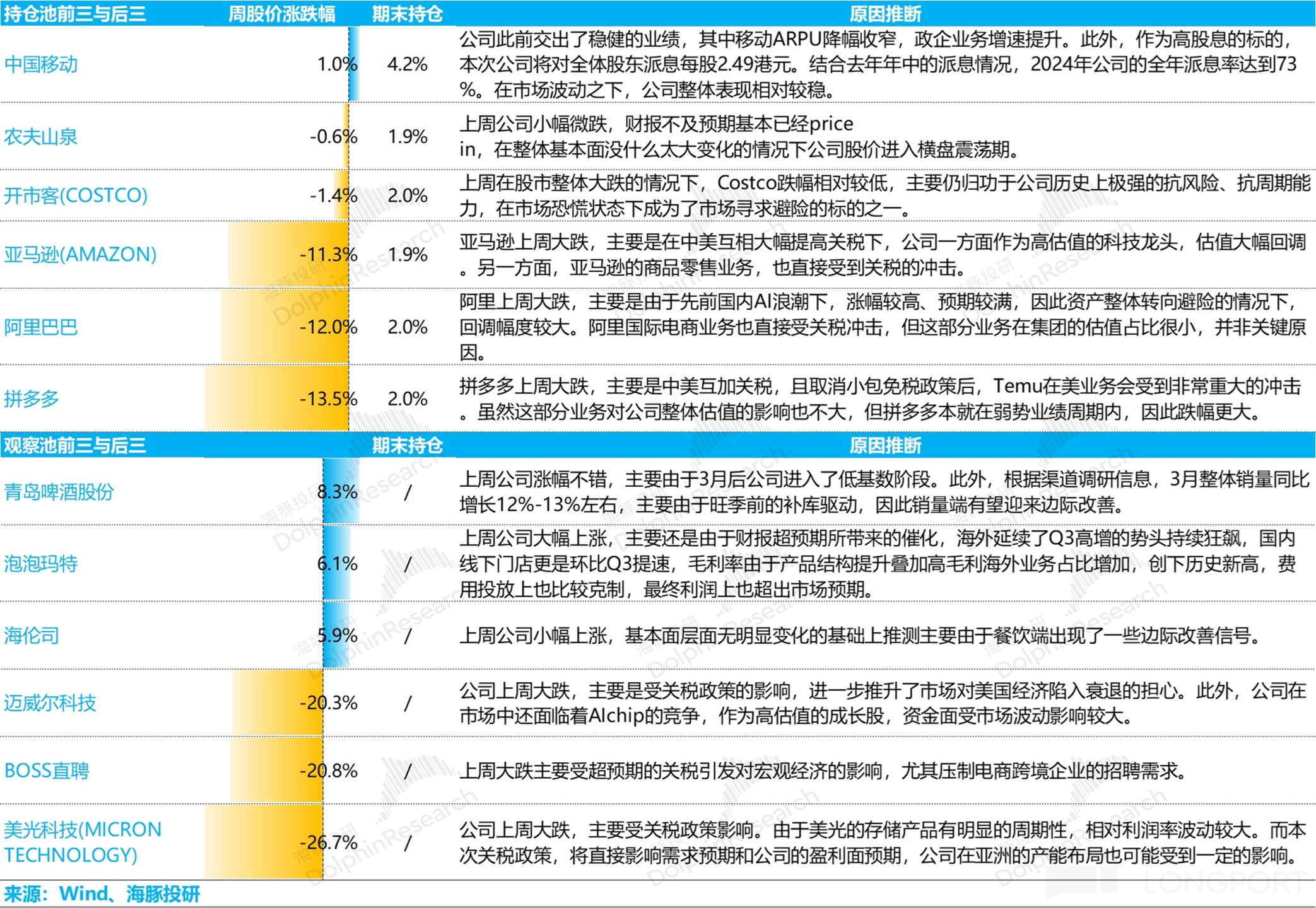 | 持仓池前三与后三 | 周股价涨跌幅 | 期末持仓 | 原因推断 |
|---|---|---|---|
| 中国移动 | 1.0% | 4.2% | 公司此前交出了稳健的业绩，其中移动ARPU降幅收窄，政企业务增速提升。此外，作为高股息的标的，本次公司将对全体股东派息每股2.49港元。结合去年年中的派息情况，2024年公司的全年派息率达到73%。在市场波动之下，公司整体表现相对较稳。 |
| 农夫山泉 | -0.6% | 1.9% | 上周公司小幅微跌，财报不及预期基本已经price in，在整体基本面没什么太大变化的情况下公司股价进入横盘震荡期。 |
| 开市客(COSTCO) | -1.4% | 2.0% | 上周在股市整体大跌的情况下，Costco跌幅相对较低，主要仍归功于公司历史上极强的抗风险、抗周期能力，在市场恐慌状态下成为了市场寻求避险的标的之一。 |
| 亚马逊(AMAZON) | -11.3% | 1.9% | 亚马逊上周大跌，主要是在中美互相大幅提高关税下，公司一方面作为高估值的科技龙头，估值大幅回调。另一方面，亚马逊的商品零售业务，也直接受到关税的冲击。 |
| 阿里巴巴 | -12.0% | 2.0% | 阿里上周大跌，主要是由于先前国内AI浪潮下，涨幅较高、预期较满，因此资产整体转向避险的情况下，回调幅度较大。阿里国际电商业务也直接受关税冲击，但这部分业务在集团的估值占比很小，并非关键原因。 |
| 拼多多 | -13.5% | 2.0% | 拼多多上周大跌，主要是中美互加关税，且取消小包免税政策后，Temu在美业务会受到非常重大的冲击。虽然这部分业务对公司整体估值的影响也不大，但拼多多本就在弱势业绩周期内，因此跌幅更大。 |
| 观察池前三与后三 | | 期末持仓 | 原因推断 |
| 青岛啤酒股份 | 8.3% | / | 上周公司涨幅不错，主要由于3月后公司进入了低基数阶段。此外，根据渠道调研信息，3月整体销量同比增长12%-13%左右，主要由于旺季前的补库驱动，因此销量端有望迎来边际改善。 |
| 泡泡玛特 | 6.1% | / | 上周公司大幅上涨，主要还是由于财报超预期所带来的催化，海外延续了Q3高增的势头持续狂飙，国内线下门店更是环比Q3提速，毛利率由于产品结构提升叠加高毛利海外业务占比增加，创下历史新高，费用投放上也比较克制，最终利润上也超出市场预期。 |
| 海伦司 | 5.9% | / | 上周公司小幅上涨，基本面层面无明显变化的基础上推测主要由于餐饮端出现了一些边际改善信号。 |
| 迈威尔科技 | -20.3% | / | 公司上周大跌，主要是受关税政策的影响，进一步推升了市场对美国经济陷入衰退的担心。此外，公司在市场中还面临着AIchip的竞争，作为高估值的成长股，资金面受市场波动影响较大。 |
| BOSS直聘 | -20.8% | / | 上周大跌主要受超预期的关税引发对宏观经济的影响，尤其压制电商跨境企业的招聘需求。 |
| 美光科技(MICRON TECHNOLOGY) | -26.7% | / | 公司上周大跌，主要受关税政策影响。由于美光的存储产品有明显的周期性，相对利润率波动较大。而本次关税政策，将直接影响需求预期和公司的盈利面预期，公司在亚洲的产能布局也可能受到一定的影响。 |

来源：Wind、海豚投研

海豚投研 DolphinResearch

LONGPORT